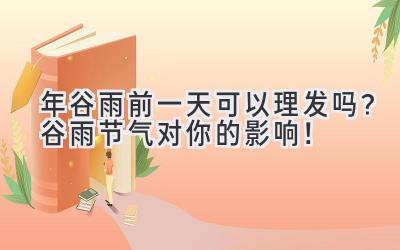 年谷雨前一天可以理发吗？
谷雨节气对你的影响！